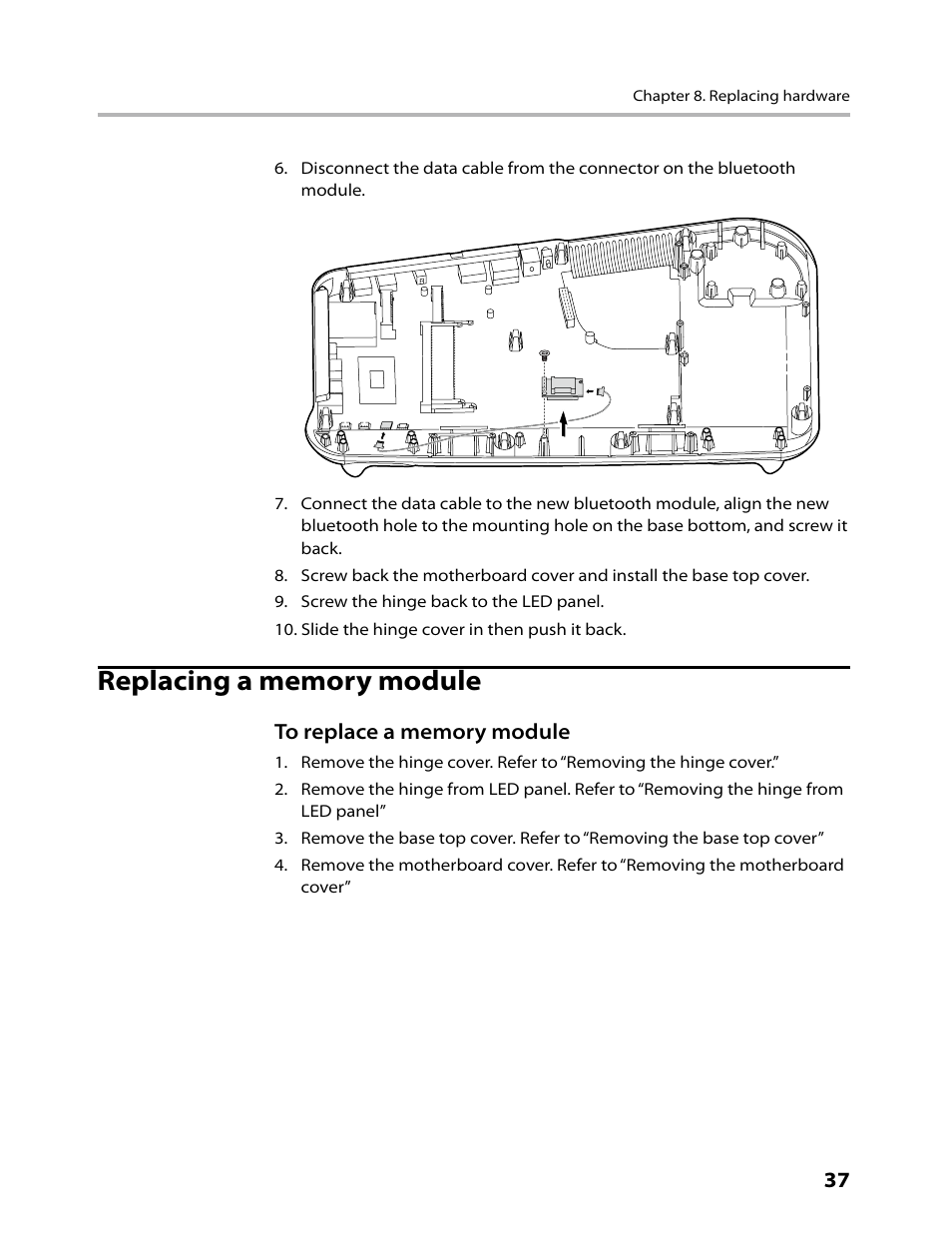 Chapter 8. Replacing hardware

6. Disconnect the data cable from the connector on the bluetooth module.

7. Connect the data cable to the new bluetooth module, align the new bluetooth hole to the mounting hole on the base bottom, and screw it back.

8. Screw back the motherboard cover and install the base top cover.

9. Screw the hinge back to the LED panel.

10. Slide the hinge cover in then push it back.

Replacing a memory module

To replace a memory module

1. Remove the hinge cover. Refer to “Removing the hinge cover.”

2. Remove the hinge from LED panel. Refer to “Removing the hinge from LED panel”

3. Remove the base top cover. Refer to “Removing the base top cover”

4. Remove the motherboard cover. Refer to “Removing the motherboard cover”

37